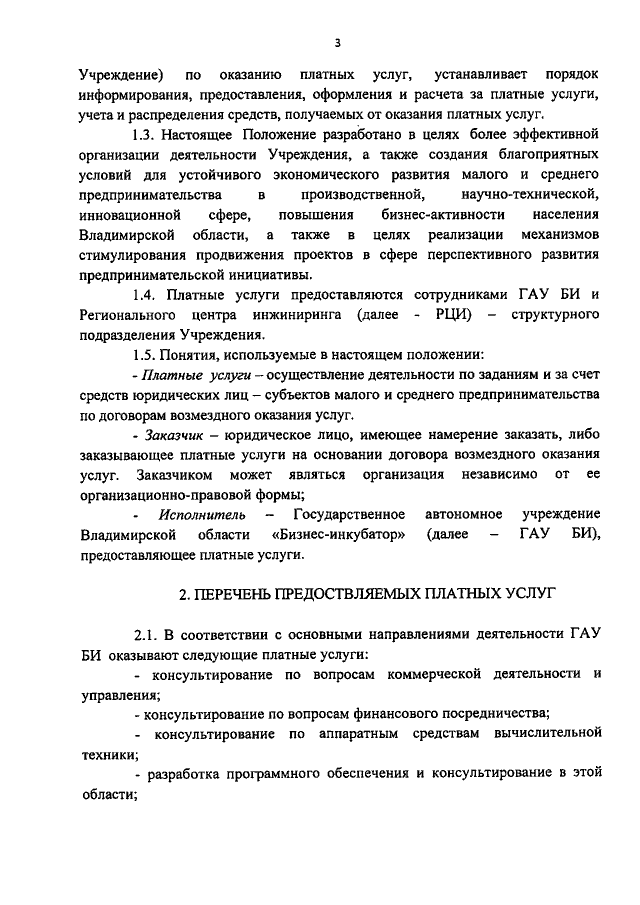 3

Учреждение) по оказанию платных услуг, устанавливает порядок информирования, предоставления, оформления и расчета за платные услуги, учета и распределения средств, получаемых от оказания платных услуг.

1.3. Настоящее Положение разработано в целях более эффективной организации деятельности Учреждения, а также создания благоприятных условий для устойчивого экономического развития малого и среднего предпринимательства в производственной, научно-технической, инновационной сфере, повышения бизнес-активности населения Владимирской области, а также в целях реализации механизмов стимулирования продвижения проектов в сфере перспективного развития предпринимательской инициативы.

1.4. Платные услуги предоставляются сотрудниками ГАУ БИ и Регионального центра инжиниринга (далее - РЦИ) – структурного подразделения Учреждения.

1.5. Понятия, используемые в настоящем положении:

- Платные услуги – осуществление деятельности по заданиям и за счет средств юридических лиц – субъектов малого и среднего предпринимательства по договорам возмездного оказания услуг.

- Заказчик – юридическое лицо, имеющее намерение заказать, либо заказывающее платные услуги на основании договора возмездного оказания услуг. Заказчиком может являться организация независимо от ее организационно-правовой формы;

- Исполнитель – Государственное автономное учреждение Владимирской области «Бизнес-инкубатор» (далее – ГАУ БИ), предоставляющее платные услуги.

2. ПЕРЕЧЕНЬ ПРЕДОСТВЛЯЕМЫХ ПЛАТНЫХ УСЛУГ

2.1. В соответствии с основными направлениями деятельности ГАУ БИ оказывают следующие платные услуги:

- консультирование по вопросам коммерческой деятельности и управления;

- консультирование по вопросам финансового посредничества;

- консультирование по аппаратным средствам вычислительной техники;

- разработка программного обеспечения и консультирование в этой области;